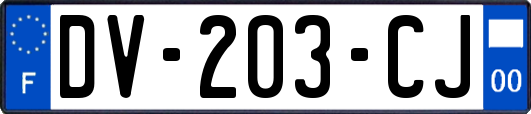 F
DV-203-CJ
00